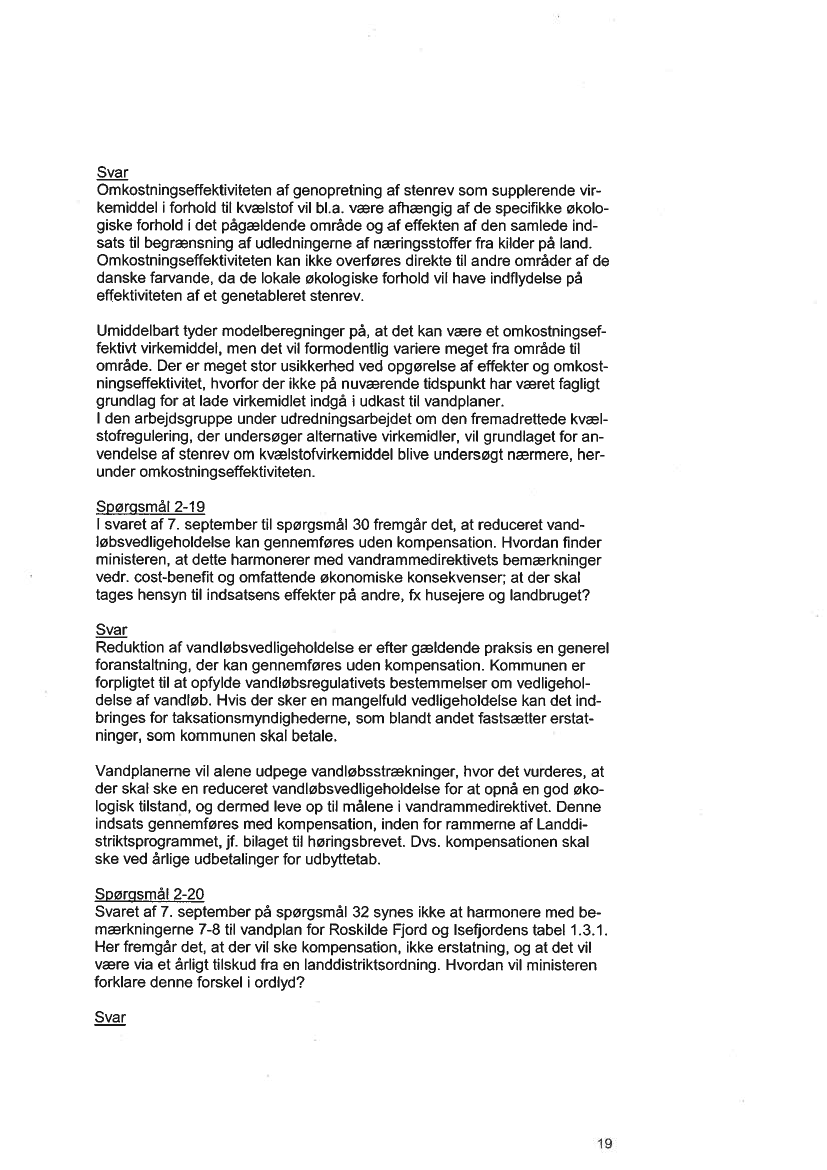 Svar
Omkostningseffektiviteten af genopretning af stenrev som supplerende virkemiddel i forhold til kvælstof vil bl.a. være afhængig af de specifikke økologiske forhold i det pågældende område og af effekten af den samlede indsats til begrænsning af udledningerne af næringsstoffer fra kilder på land. Omkostningseffektiviteten kan ikke overføres direkte til andre områder af de danske farvande, da de lokale økologiske forhold vil have indflydelse på effektiviteten af et genetableret stenrev.

Umiddelbart tyder modelberegninger på, at det kan være et omkostningseffektivt virkemiddel, men det vil formodentlig variere meget fra område til område. Der er meget stor usikkerhed ved opgørelse af effekter og omkostningseffektivitet, hvorfor der ikke på nuværende tidspunkt har været fagligt grundlag for at lade virkemidlet indgå i udkast til vandplaner.
I den arbejdsgruppe under udredningsarbejdet om den fremadrettede kvælstofregulering, der undersøger alternative virkemidler, vil grundlaget for anvendelse af stenrev om kvælstofvirkemiddel blive undersøgt nærmere, herunder omkostningseffektiviteten.

Spørgsmål 2-19
I svaret af 7. september til spørgsmål 30 fremgår det, at reduceret vandløbsvedligeholdelse kan gennemføres uden kompensation. Hvordan finder ministeren, at dette harmonerer med vandrammedirektivets bemærkninger vedr. cost-benefit og omfattende økonomiske konsekvenser; at der skal tages hensyn til indsatsens effekter på andre, fx husejere og landbruget?

Svar
Reduktion af vandløbsvedligeholdelse er efter gældende praksis en generel foranstaltning, der kan gennemføres uden kompensation. Kommunen er forpligtet til at opfylde vandløbsregulativets bestemmelser om vedligeholdelse af vandløb. Hvis der sker en mangelfuld vedligeholdelse kan det indbringes for taksationsmyndighederne, som blandt andet fastsætter erstatninger, som kommunen skal betale.

Vandplanerne vil alene udpege vandløbsstrækninger, hvor det vurderes, at der skal ske en reduceret vandløbsvedligeholdelse for at opnå en god økologisk tilstand, og dermed leve op til målene i vandrammedirektivet. Denne indsats gennemføres med kompensation, inden for rammerne af Landdistriktsprogrammet, jf. bilaget til høringsbrevet. Dvs. kompensationen skal ske ved årlige udbetalinger for udbyttetab.

Spørgsmål 2-20
Svaret af 7. september på spørgsmål 32 synes ikke at harmonere med bemærkningerne 7-8 til vandplan for Roskilde Fjord og Isefjordens tabel 1.3.1. Her fremgår det, at der vil ske kompensation, ikke erstatning, og at det vil være via et årligt tilskud fra en landdistriktsordning. Hvordan vil ministeren forklare denne forskel i ordlyd?

Svar

19